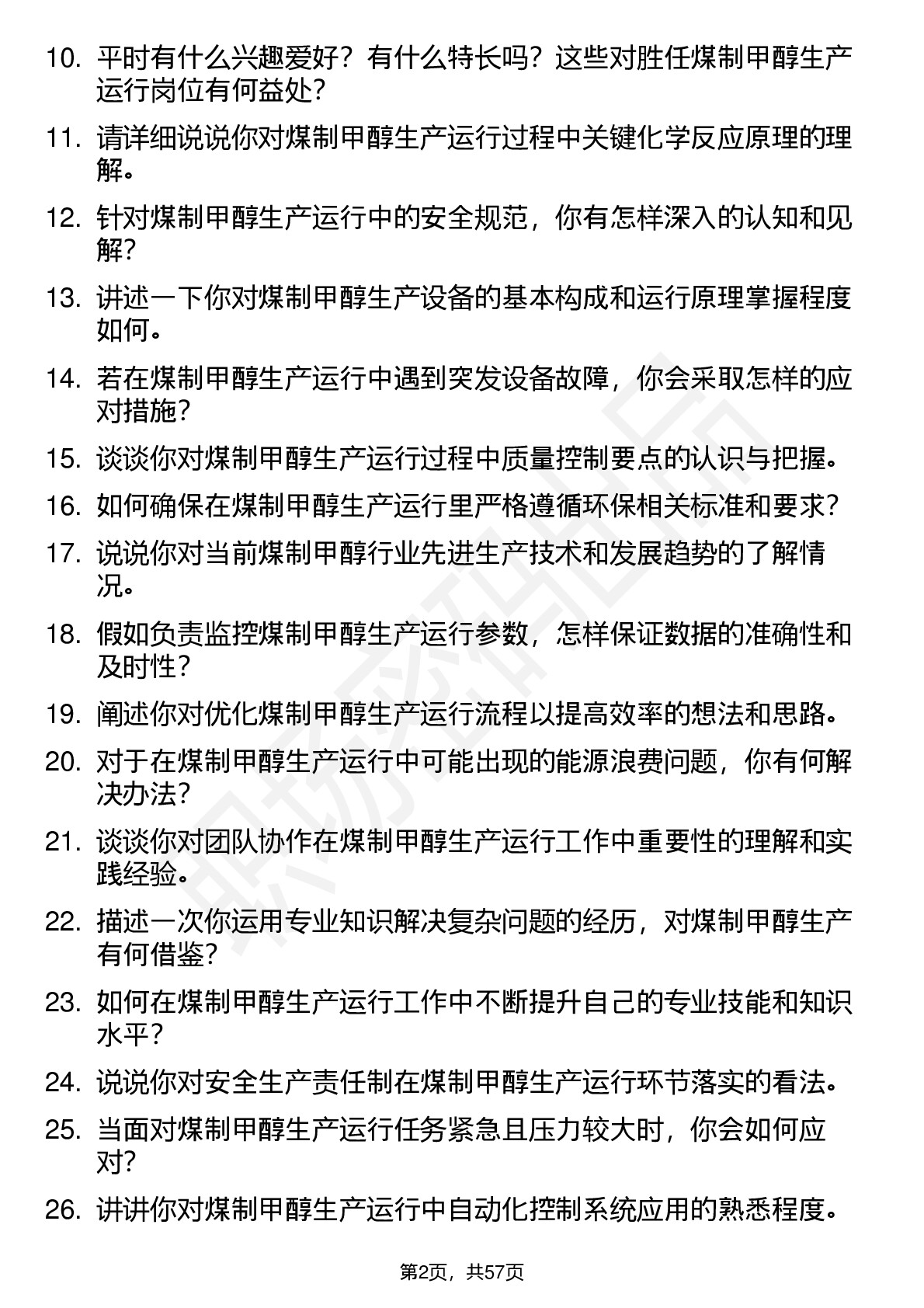 10. 平时有什么兴趣爱好？有什么特长吗？这些对胜任煤制甲醇生产运行岗位有何益处？

11. 请详细说说你对煤制甲醇生产运行过程中关键化学反应原理的理解。

12. 针对煤制甲醇生产运行中的安全规范，你有怎样深入的认知和见解？

13. 讲述一下你对煤制甲醇生产设备的基本构成和运行原理掌握程度如何。

14. 若在煤制甲醇生产运行中遇到突发设备故障，你会采取怎样的应对措施？

15. 谈谈你对煤制甲醇生产运行过程中质量控制要点的认识与把握。

16. 如何确保在煤制甲醇生产运行里严格遵循环保相关标准和要求？

17. 说说你对当前煤制甲醇行业先进生产技术和发展趋势的了解情况。

18. 假如负责监控煤制甲醇生产运行参数，怎样保证数据的准确性和及时性？

19. 阐述你对优化煤制甲醇生产运行流程以提高效率的想法和思路。

20. 对于在煤制甲醇生产运行中可能出现的能源浪费问题，你有何解决办法？

21. 谈谈你对团队协作在煤制甲醇生产运行工作中重要性的理解和实践经验。

22. 描述一次你运用专业知识解决复杂问题的经历，对煤制甲醇生产有何借鉴？

23. 如何在煤制甲醇生产运行工作中不断提升自己的专业技能和知识水平？

24. 说说你对安全生产责任制在煤制甲醇生产运行环节落实的看法。

25. 当面对煤制甲醇生产运行任务紧急且压力较大时，你会如何应对？

26. 讲讲你对煤制甲醇生产运行中自动化控制系统应用的熟悉程度。

第2页，共57页